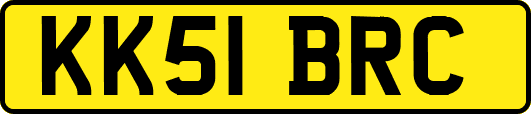 KK51 BRC